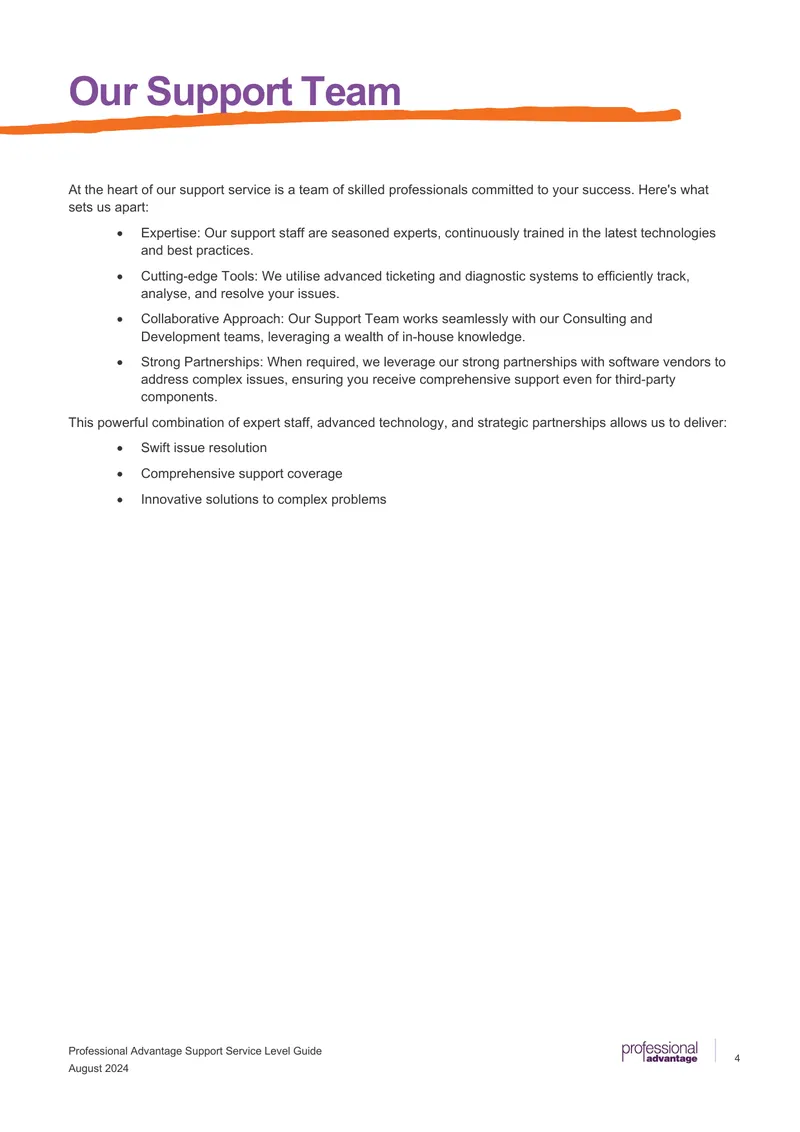 Our Support Team

At the heart of our support service is a team of skilled professionals committed to your success. Here's what sets us apart:

• Expertise: Our support staff are seasoned experts, continuously trained in the latest technologies and best practices.
• Cutting-edge Tools: We utilise advanced ticketing and diagnostic systems to efficiently track, analyse, and resolve your issues.
• Collaborative Approach: Our Support Team works seamlessly with our Consulting and Development teams, leveraging a wealth of in-house knowledge.
• Strong Partnerships: When required, we leverage our strong partnerships with software vendors to address complex issues, ensuring you receive comprehensive support even for third-party components.

This powerful combination of expert staff, advanced technology, and strategic partnerships allows us to deliver:

• Swift issue resolution
• Comprehensive support coverage
• Innovative solutions to complex problems

Professional Advantage Support Service Level Guide
August 2024

professional advantage

4